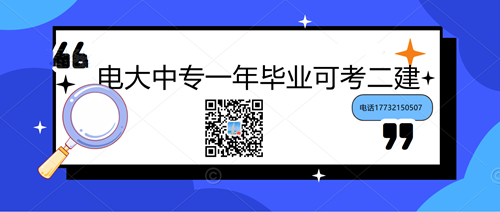 电大中专一年毕业可考二建

电话17732150507